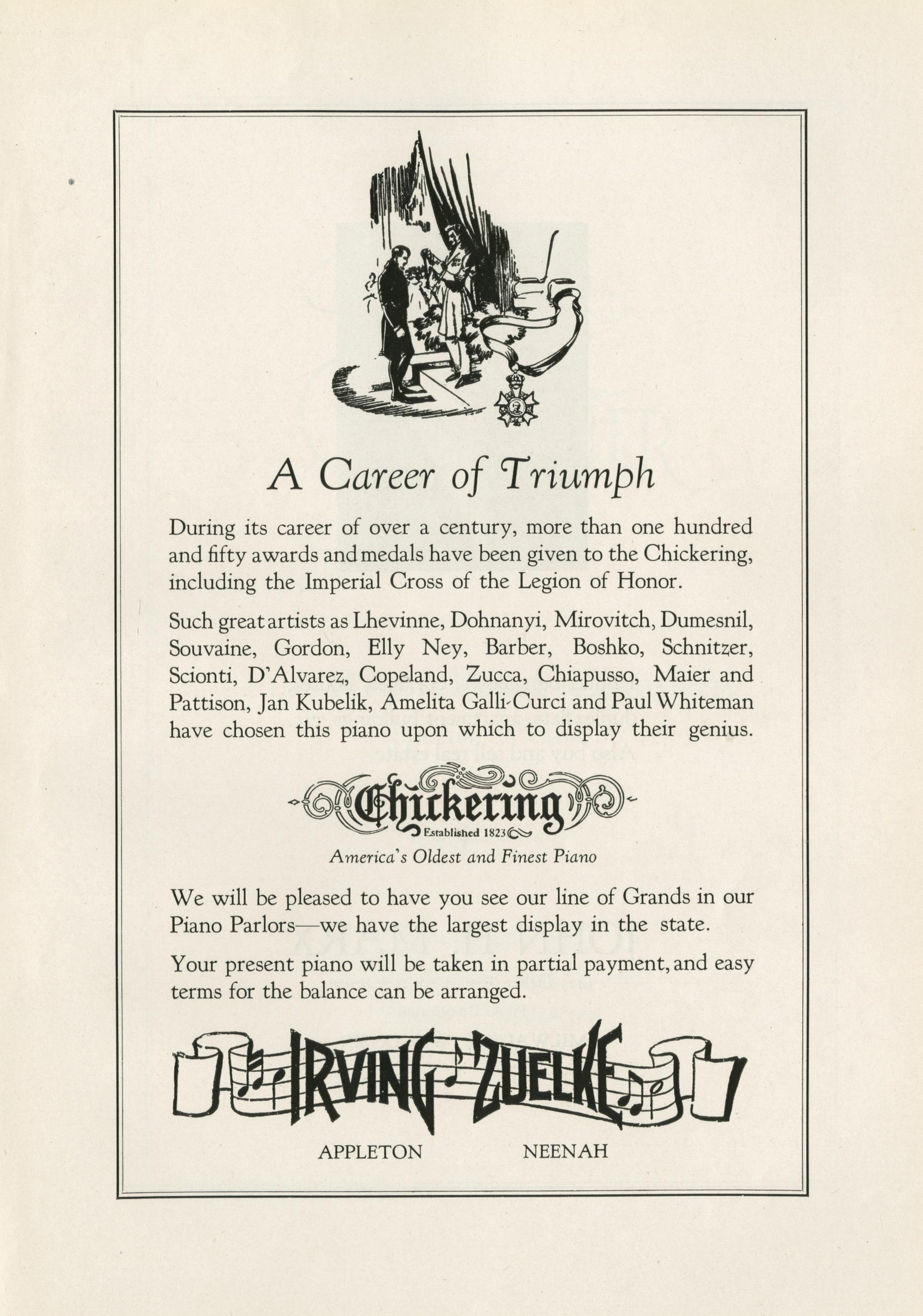 A Career of Triumph

During its career of over a century, more than one hundred and fifty awards and medals have been given to the Chickering, including the Imperial Cross of the Legion of Honor.

Such great artists as Lhevinne, Dohnanyi, Mirovitch, Dumesnil, Souvaine, Gordon, Elly Ney, Barber, Boshko, Schnitzer, Scionti, D'Alvarez, Copeland, Zucca, Chiapusso, Maier and Pattison, Jan Kubelik, Amelita Galli-Curci and Paul Whiteman have chosen this piano upon which to display their genius.

Chickering
Established 1823
America's Oldest and Finest Piano

We will be pleased to have you see our line of Grands in our Piano Parlors—we have the largest display in the state.

Your present piano will be taken in partial payment, and easy terms for the balance can be arranged.

IRVING ZUELKE

APPLETON NEENAH